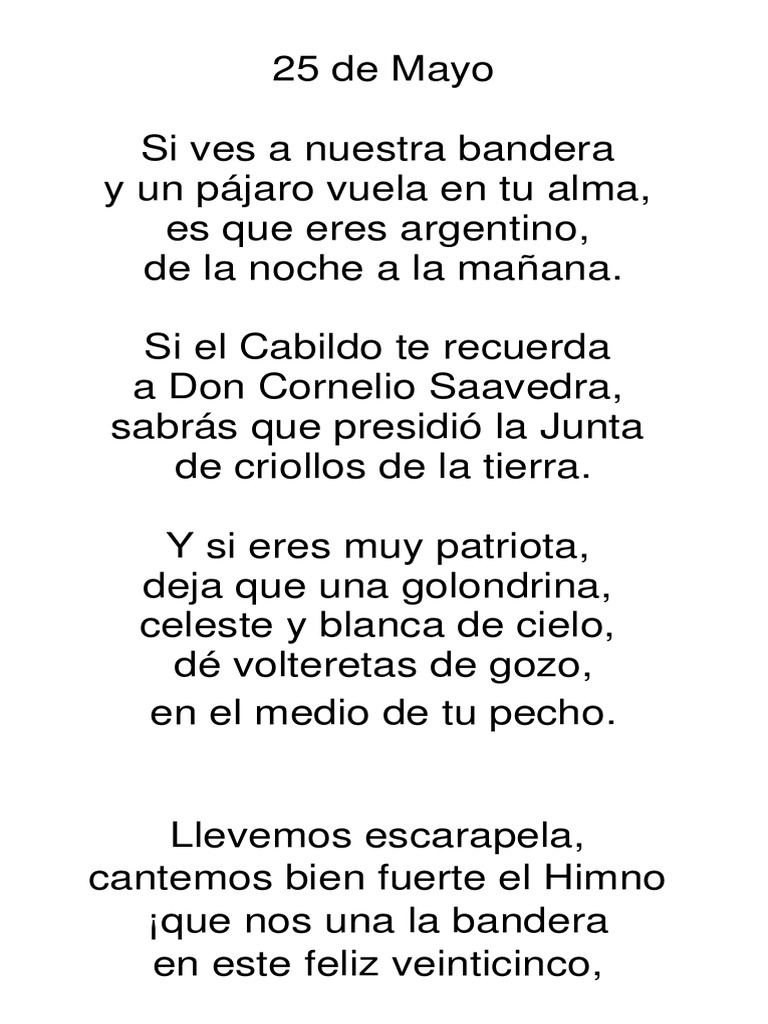 25 de Mayo

Si ves a nuestra bandera
y un pájaro vuela en tu alma,
es que eres argentino,
de la noche a la mañana.

Si el Cabildo te recuerda
a Don Cornelio Saavedra,
sabrás que presidió la Junta
de criollos de la tierra.

Y si eres muy patriota,
deja que una golondrina,
celeste y blanca de cielo,
dé volteretas de gozo,
en el medio de tu pecho.

Llevemos escarapela,
cantemos bien fuerte el Himno
¡que nos una la bandera
en este feliz veinticinco,